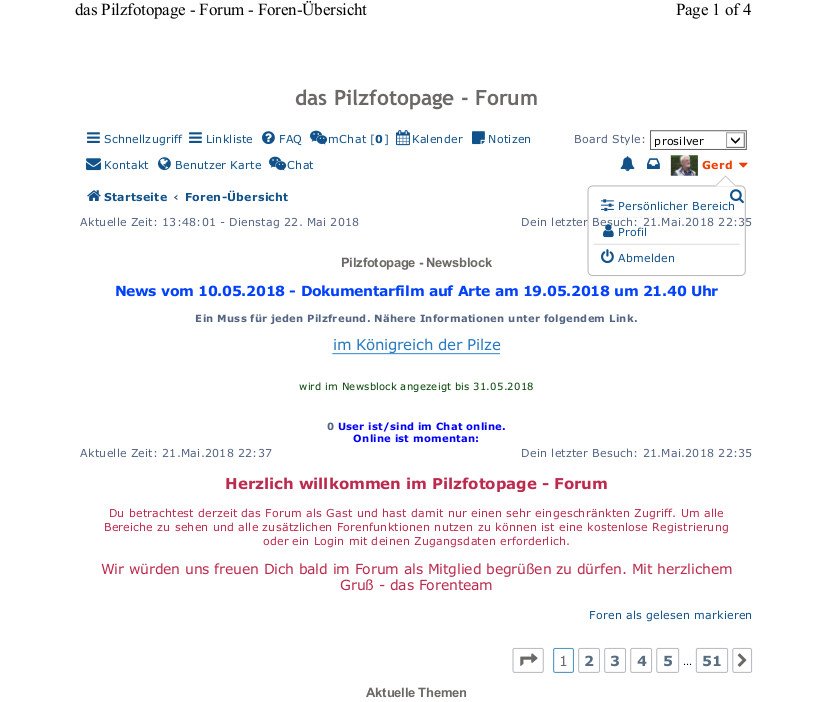 das Pilzfotopage - Forum - Foren-Übersicht

Page 1 of 4

das Pilzfotopage - Forum

Schnellzugriff Linkliste FAQ mChat [0] Kalender Notizen

Board Style: prosilver

Kontakt Benutzer Karte Chat

Gerd

Startseite ‹ Foren-Übersicht

Persönlicher Bereich

Profil

Abmelden

Aktuelle Zeit: 13:48:01 - Dienstag 22. Mai 2018

Dein letzter Besuch: 21.Mai.2018 22:35

Pilzfotopage - Newsblock

News vom 10.05.2018 - Dokumentarfilm auf Arte am 19.05.2018 um 21.40 Uhr

Ein Muss für jeden Pilzfreund. Nähere Informationen unter folgendem Link.

im Königreich der Pilze

wird im Newsblock angezeigt bis 31.05.2018

0 User ist/sind im Chat online.
Online ist momentan:

Aktuelle Zeit: 21.Mai.2018 22:37

Dein letzter Besuch: 21.Mai.2018 22:35

Herzlich willkommen im Pilzfotopage - Forum

Du betrachtest derzeit das Forum als Gast und hast damit nur einen sehr eingeschränkten Zugriff. Um alle Bereiche zu sehen und alle zusätzlichen Forenfunktionen nutzen zu können ist eine kostenlose Registrierung oder ein Login mit deinen Zugangsdaten erforderlich.

Wir würden uns freuen Dich bald im Forum als Mitglied begrüßen zu dürfen. Mit herzlichem Gruß - das Forenteam

Foren als gelesen markieren

1 2 3 4 5 … 51

Aktuelle Themen